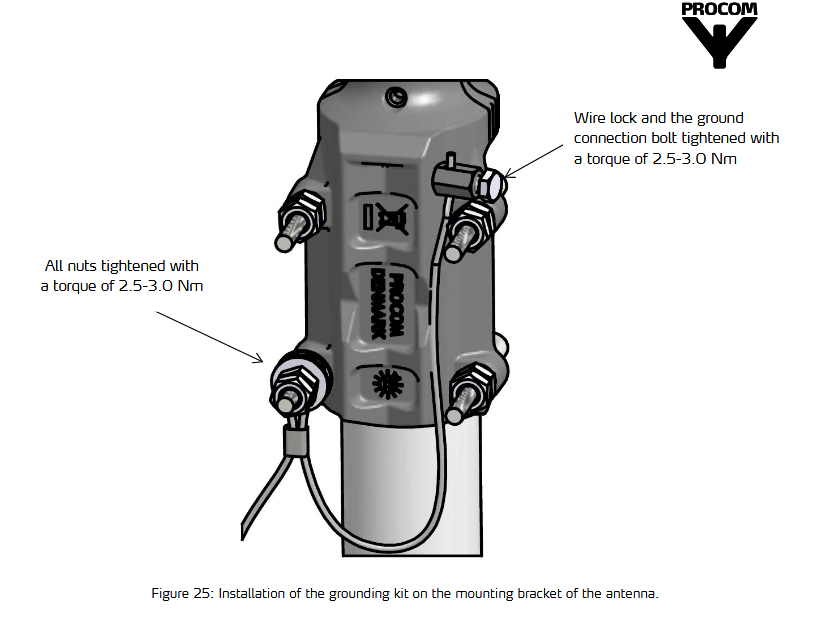 PROCOM

Wire lock and the ground connection bolt tightened with a torque of 2.5-3.0 Nm

All nuts tightened with a torque of 2.5-3.0 Nm

PROCOM DENMARK

Figure 25: Installation of the grounding kit on the mounting bracket of the antenna.